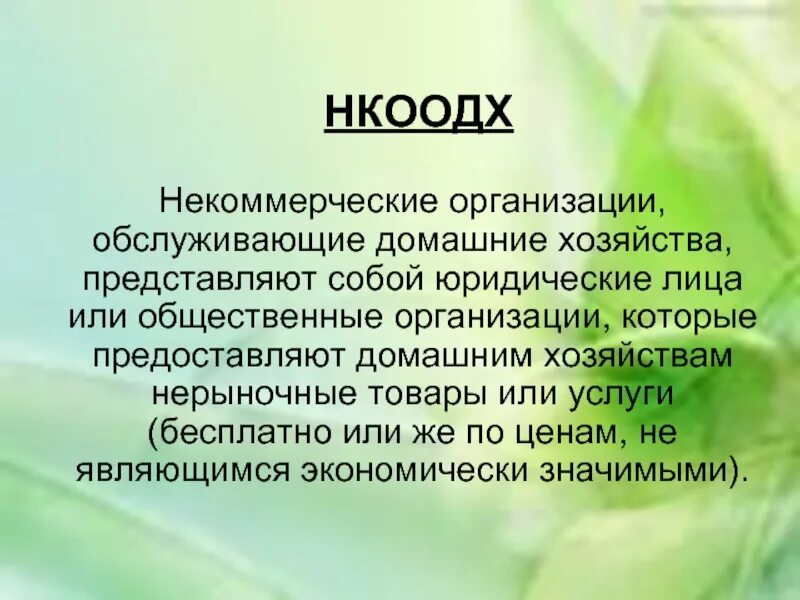 НКООДХ

Некоммерческие организации, обслуживающие домашние хозяйства, представляют собой юридические лица или общественные организации, которые предоставляют домашним хозяйствам нерыночные товары или услуги (бесплатно или же по ценам, не являющимся экономически значимыми).